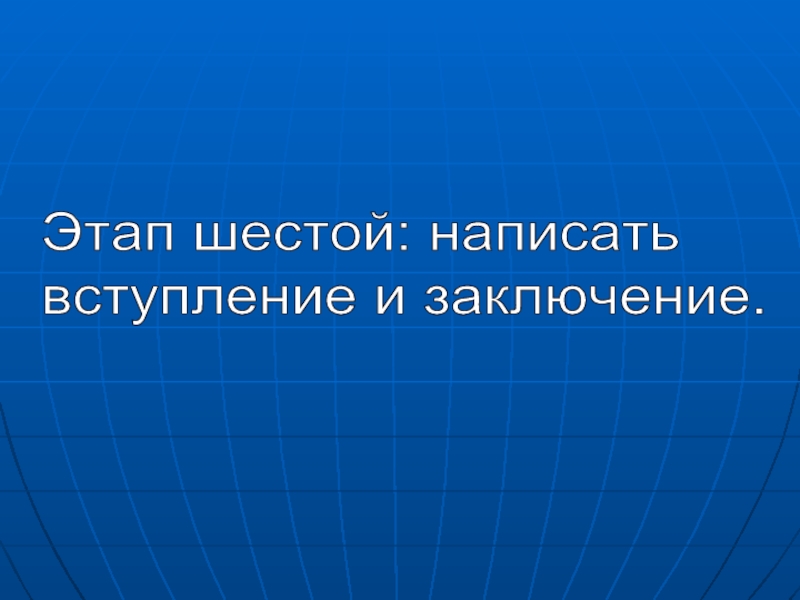 Этап шестой: написать вступление и заключение.